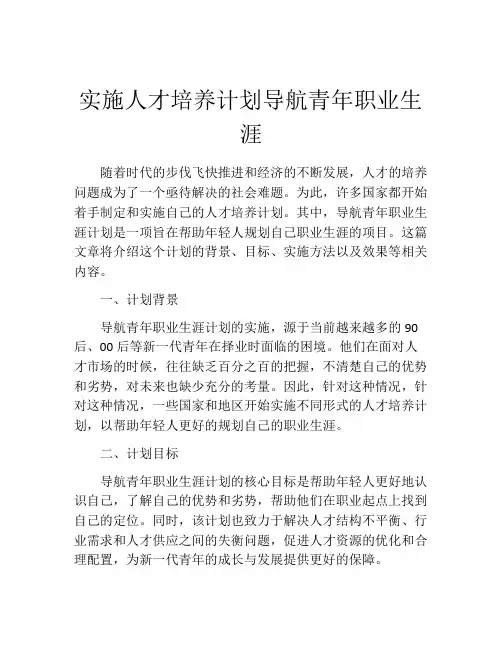 实施人才培养计划导航青年职业生涯

随着时代的步伐飞快推进和经济的不断发展，人才的培养问题成为了一个亟待解决的社会难题。为此，许多国家都开始着手制定和实施自己的人才培养计划。其中，导航青年职业生涯计划是一项旨在帮助年轻人规划自己职业生涯的项目。这篇文章将介绍这个计划的背景、目标、实施方法以及效果等相关内容。

一、计划背景

导航青年职业生涯计划的实施，源于当前越来越多的 90 后、00 后等新一代青年在择业时面临的困境。他们在面对人才市场的时候，往往缺乏百分之百的把握，不清楚自己的优势和劣势，对未来也缺少充分的考量。因此，针对这种情况，针对这种情况，一些国家和地区开始实施不同形式的人才培养计划，以帮助年轻人更好的规划自己的职业生涯。

二、计划目标

导航青年职业生涯计划的核心目标是帮助年轻人更好地认识自己，了解自己的优势和劣势，帮助他们在职业起点上找到自己的定位。同时，该计划也致力于解决人才结构不平衡、行业需求和人才供应之间的失衡问题，促进人才资源的优化和合理配置，为新一代青年的成长与发展提供更好的保障。